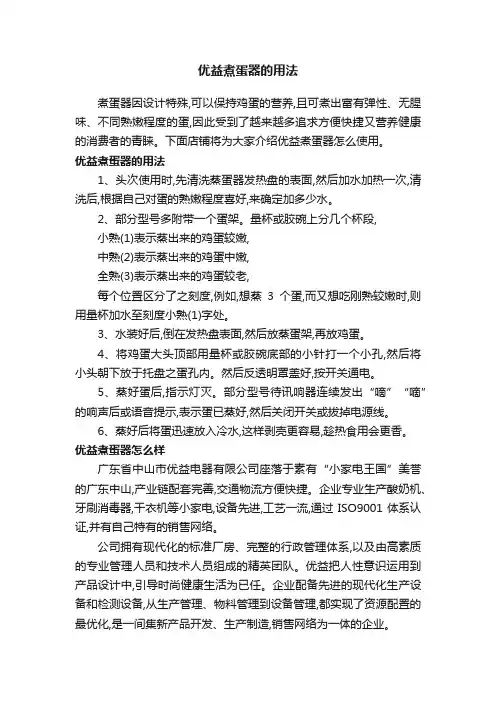 优益煮蛋器的用法

煮蛋器因设计特殊,可以保持鸡蛋的营养,且可煮出富有弹性、无腥味、不同熟嫩程度的蛋,因此受到了越来越多追求方便快捷又营养健康的消费者的青睐。下面店铺将为大家介绍优益煮蛋器怎么使用。

优益煮蛋器的用法

1、头次使用时,先清洗蒸蛋器发热盘的表面,然后加水加热一次,清洗后,根据自己对蛋的熟嫩程度喜好,来确定加多少水。

2、部分型号多附带一个蛋架。量杯或胶碗上分几个杯段,

小熟(1)表示蒸出来的鸡蛋较嫩,

中熟(2)表示蒸出来的鸡蛋中嫩,

全熟(3)表示蒸出来的鸡蛋较老,

每个位置区分了之刻度,例如,想蒸 3 个蛋,而又想吃刚熟较嫩时,则用量杯加水至刻度小熟(1)字处。

3、水装好后,倒在发热盘表面,然后放蒸蛋架,再放鸡蛋。

4、将鸡蛋大头顶部用量杯或胶碗底部的小针打一个小孔,然后将小头朝下放于托盘之蛋孔内。然后反透明罩盖好,按开关通电。

5、蒸好蛋后,指示灯灭。部分型号待讯响器连续发出“嘀”“嘀”的响声后或语音提示,表示蛋已蒸好,然后关闭开关或拔掉电源线。

6、蒸好后将蛋迅速放入冷水,这样剥壳更容易,趁热食用会更香。

优益煮蛋器怎么样

广东省中山市优益电器有限公司座落于素有“小家电王国”美誉的广东中山,产业链配套完善,交通物流方便快捷。企业专业生产酸奶机、牙刷消毒器,干衣机等小家电,设备先进,工艺一流,通过 ISO9001 体系认证,并有自己特有的销售网络。

公司拥有现代化的标准厂房、完整的行政管理体系,以及由高素质的专业管理人员和技术人员组成的精英团队。优益把人性意识运用到产品设计中,引导时尚健康生活为已任。企业配备先进的现代化生产设备和检测设备,从生产管理、物料管理到设备管理,都实现了资源配置的最优化,是一间集新产品开发、生产制造,销售网络为一体的企业。